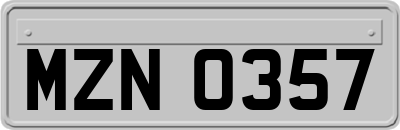 MZN 0357